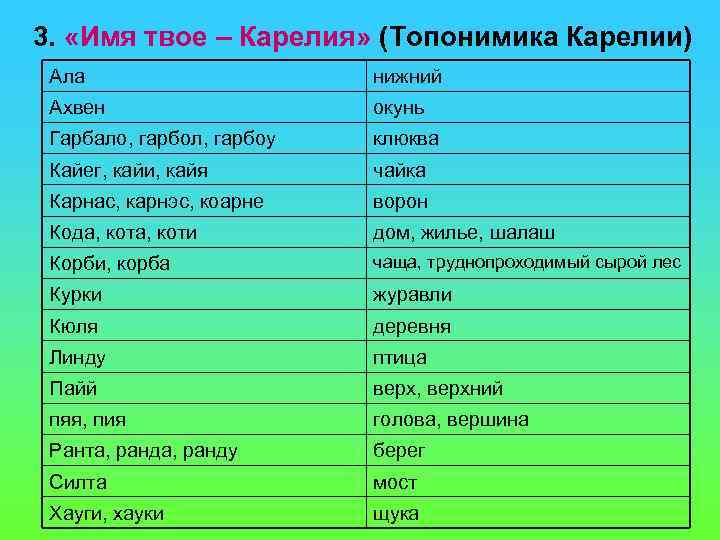 3. «Имя твое – Карелия» (Топонимика Карелии)

| Ала | нижний |
|---|---|
| Ахвен | окунь |
| Гарбало, гарбол, гарбоу | клюква |
| Кайег, кайи, кайя | чайка |
| Карнас, карнэс, коарне | ворон |
| Кода, кота, коти | дом, жилье, шалаш |
| Корби, корба | чаща, труднопроходимый сырой лес |
| Курки | журавли |
| Кюля | деревня |
| Линду | птица |
| Пайй | верх, верхний |
| пяя, пия | голова, вершина |
| Ранта, ранда, ранду | берег |
| Силта | мост |
| Хауги, хауки | щука |